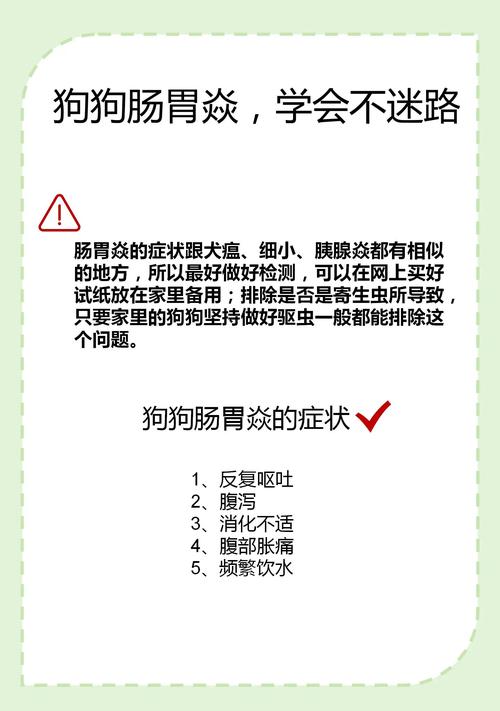 狗狗肠胃炎，学会不迷路

肠胃炎的症状跟犬瘟、细小、胰腺炎都有相似的地方，所以最好做好检测，可以在网上买好试纸放在家里备用；排除是否是寄生虫所导致，只要家里的狗狗坚持做好驱虫一般都能排除这个问题。

狗狗肠胃炎的症状

1、反复呕吐
2、腹泻
3、消化不适
4、腹部胀痛
5、频繁饮水